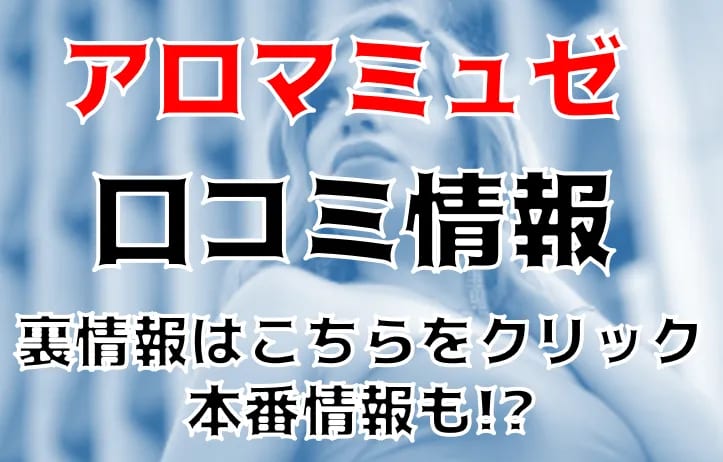 アロマミュゼ

口コミ情報

裏情報はこちらをクリック
本番情報も!?